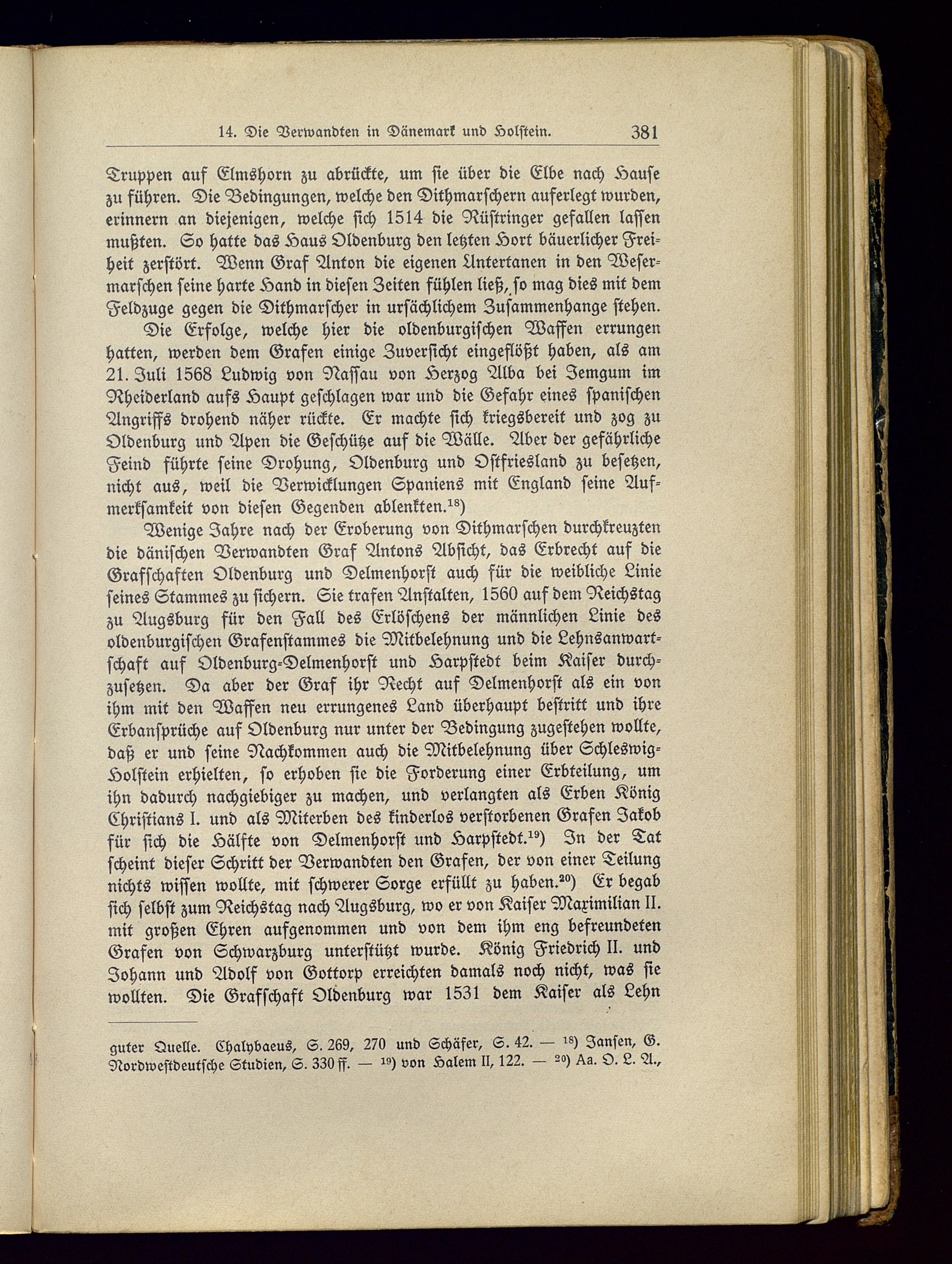 14. Die Verwandten in Dänemark und Holstein. 381

Truppen auf Elmshorn zu abrückte, um sie über die Elbe nach Hause zu führen. Die Bedingungen, welche den Dithmarschern auferlegt wurden, erinnern an diejenigen, welche sich 1514 die Rüstringer gefallen lassen mußten. So hatte das Haus Oldenburg den letzten Hort bäuerlicher Freiheit zerstört. Wenn Graf Anton die eigenen Untertanen in den Wesermarschen seine harte Hand in diesen Zeiten fühlen ließ, so mag dies mit dem Feldzuge gegen die Dithmarscher in ursächlichem Zusammenhange stehen.

Die Erfolge, welche hier die oldenburgischen Waffen errungen hatten, werden dem Grafen einige Zuversicht eingeflößt haben, als am 21. Juli 1568 Ludwig von Nassau von Herzog Alba bei Jemgum im Rheiderland aufs Haupt geschlagen war und die Gefahr eines spanischen Angriffs drohend näher rückte. Er machte sich kriegsbereit und zog zu Oldenburg und Apen die Geschütze auf die Wälle. Aber der gefährliche Feind führte seine Drohung, Oldenburg und Ostfriesland zu besetzen, nicht aus, weil die Verwicklungen Spaniens mit England seine Aufmerksamkeit von diesen Gegenden ablenkten.$^{18}$)

Wenige Jahre nach der Eroberung von Dithmarschen durchkreuzten die dänischen Verwandten Graf Antons Absicht, das Erbrecht auf die Grafschaften Oldenburg und Delmenhorst auch für die weibliche Linie seines Stammes zu sichern. Sie trafen Anstalten, 1560 auf dem Reichstag zu Augsburg für den Fall des Erlöschens der männlichen Linie des oldenburgischen Grafenstammes die Mitbelehnung und die Lehnsanwartschaft auf Oldenburg-Delmenhorst und Harpstedt beim Kaiser durchzusetzen. Da aber der Graf ihr Recht auf Delmenhorst als ein von ihm mit den Waffen neu errungenes Land überhaupt bestritt und ihre Erbansprüche auf Oldenburg nur unter der Bedingung zugestehen wollte, daß er und seine Nachkommen auch die Mitbelehnung über Schleswig-Holstein erhielten, so erhoben sie die Forderung einer Erbteilung, um ihn dadurch nachgiebiger zu machen, und verlangten als Erben König Christians I. und als Miterben des kinderlos verstorbenen Grafen Jakob für sich die Hälfte von Delmenhorst und Harpstedt.$^{19}$) In der Tat scheint dieser Schritt der Verwandten den Grafen, der von einer Teilung nichts wissen wollte, mit schwerer Sorge erfüllt zu haben.$^{20}$) Er begab sich selbst zum Reichstag nach Augsburg, wo er von Kaiser Maximilian II. mit großen Ehren aufgenommen und von dem ihm eng befreundeten Grafen von Schwarzburg unterstützt wurde. König Friedrich II. und Johann und Adolf von Gottorp erreichten damals noch nicht, was sie wollten. Die Grafschaft Oldenburg war 1531 dem Kaiser als Lehn

guter Quelle. Chalybaeus, S. 269, 270 und Schäfer, S. 42. — $^{18}$) Jansen, G. Nordwestdeutsche Studien, S. 330 ff. — $^{19}$) von Halem II, 122. — $^{20}$) Aa. O. L. A.,